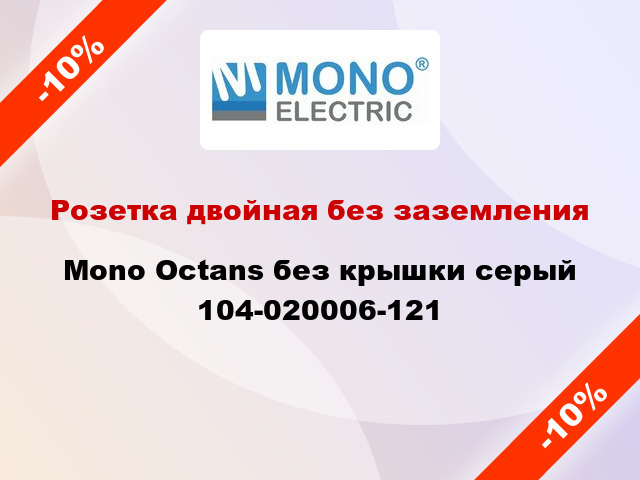 -10%

MONO®
ELECTRIC

Розетка двойная без заземления

Mono Octans без крышки серый 104-020006-121

-10%